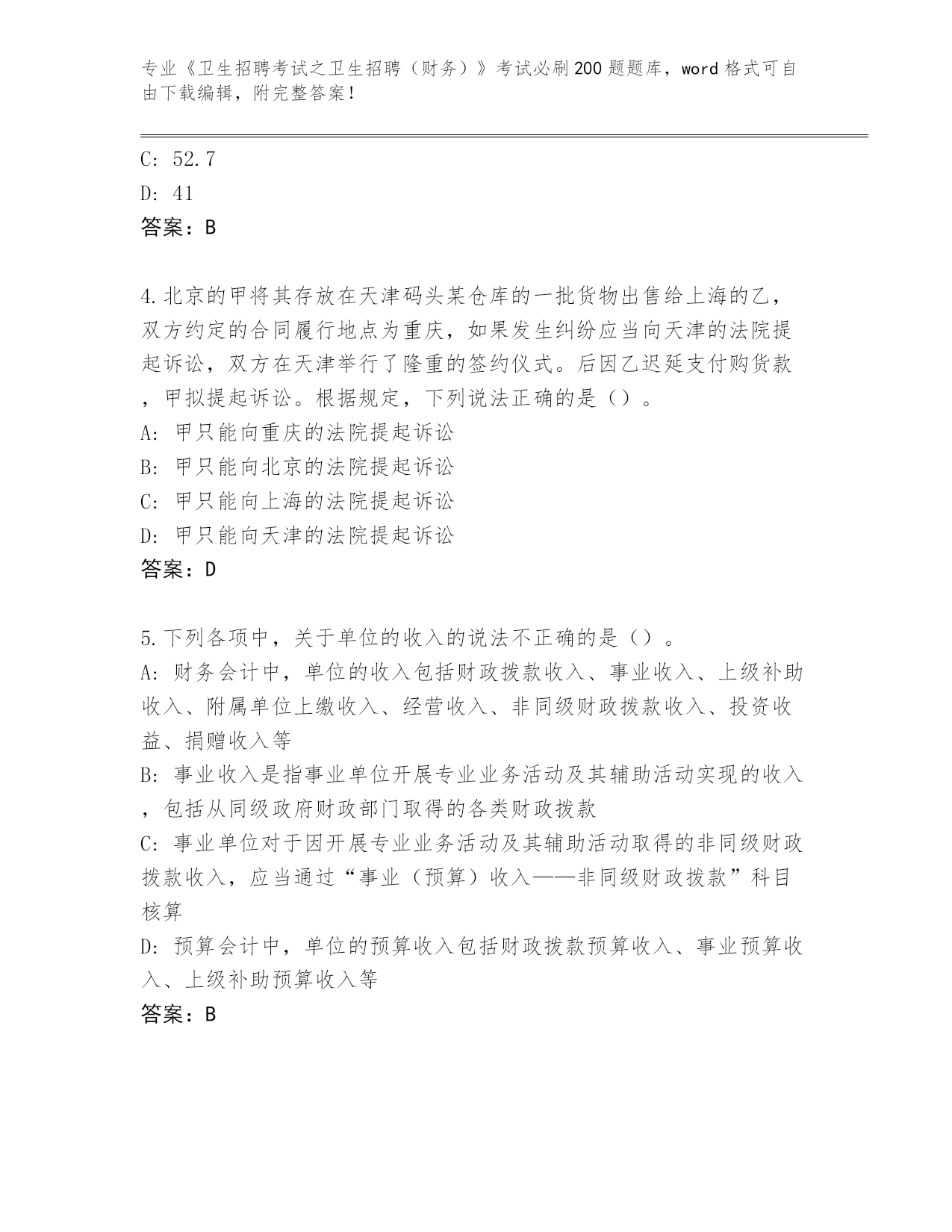 专业《卫生招聘考试之卫生招聘（财务）》考试必刷200题题库，word格式可自由下载编辑，附完整答案！

C: 52.7
D: 41
答案：B

4.北京的甲将其存放在天津码头某仓库的一批货物出售给上海的乙，双方约定的合同履行地点为重庆，如果发生纠纷应当向天津的法院提起诉讼，双方在天津举行了隆重的签约仪式。后因乙迟延支付购货款，甲拟提起诉讼。根据规定，下列说法正确的是（）。
A: 甲只能向重庆的法院提起诉讼
B: 甲只能向北京的法院提起诉讼
C: 甲只能向上海的法院提起诉讼
D: 甲只能向天津的法院提起诉讼
答案：D

5.下列各项中，关于单位的收入的说法不正确的是（）。
A: 财务会计中，单位的收入包括财政拨款收入、事业收入、上级补助收入、附属单位上缴收入、经营收入、非同级财政拨款收入、投资收益、捐赠收入等
B: 事业收入是指事业单位开展专业业务活动及其辅助活动实现的收入，包括从同级政府财政部门取得的各类财政拨款
C: 事业单位对于因开展专业业务活动及其辅助活动取得的非同级财政拨款收入，应当通过“事业（预算）收入——非同级财政拨款”科目核算
D: 预算会计中，单位的预算收入包括财政拨款预算收入、事业预算收入、上级补助预算收入等
答案：B